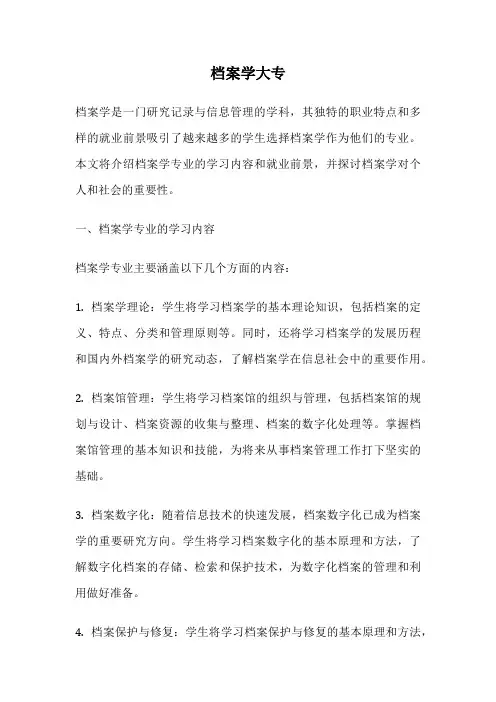 档案学大专

档案学是一门研究记录与信息管理的学科，其独特的职业特点和多样的就业前景吸引了越来越多的学生选择档案学作为他们的专业。本文将介绍档案学专业的学习内容和就业前景，并探讨档案学对个人和社会的重要性。

一、档案学专业的学习内容

档案学专业主要涵盖以下几个方面的内容：

1. 档案学理论：学生将学习档案学的基本理论知识，包括档案的定义、特点、分类和管理原则等。同时，还将学习档案学的发展历程和国内外档案学的研究动态，了解档案学在信息社会中的重要作用。

2. 档案馆管理：学生将学习档案馆的组织与管理，包括档案馆的规划与设计、档案资源的收集与整理、档案的数字化处理等。掌握档案馆管理的基本知识和技能，为将来从事档案管理工作打下坚实的基础。

3. 档案数字化：随着信息技术的快速发展，档案数字化已成为档案学的重要研究方向。学生将学习档案数字化的基本原理和方法，了解数字化档案的存储、检索和保护技术，为数字化档案的管理和利用做好准备。

4. 档案保护与修复：学生将学习档案保护与修复的基本原理和方法，